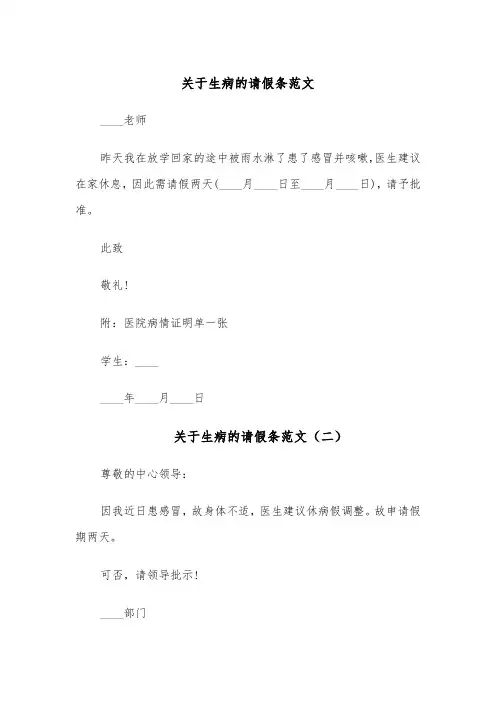 关于生病的请假条范文

____老师

昨天我在放学回家的途中被雨水淋了患了感冒并咳嗽,医生建议在家休息，因此需请假两天(____月____日至____月____日)，请予批准。

此致

敬礼!

附：医院病情证明单一张

学生：____

____年____月____日

关于生病的请假条范文（二）

尊敬的中心领导：

因我近日患感冒，故身体不适，医生建议休病假调整。故申请假期两天。

可否，请领导批示!

____部门